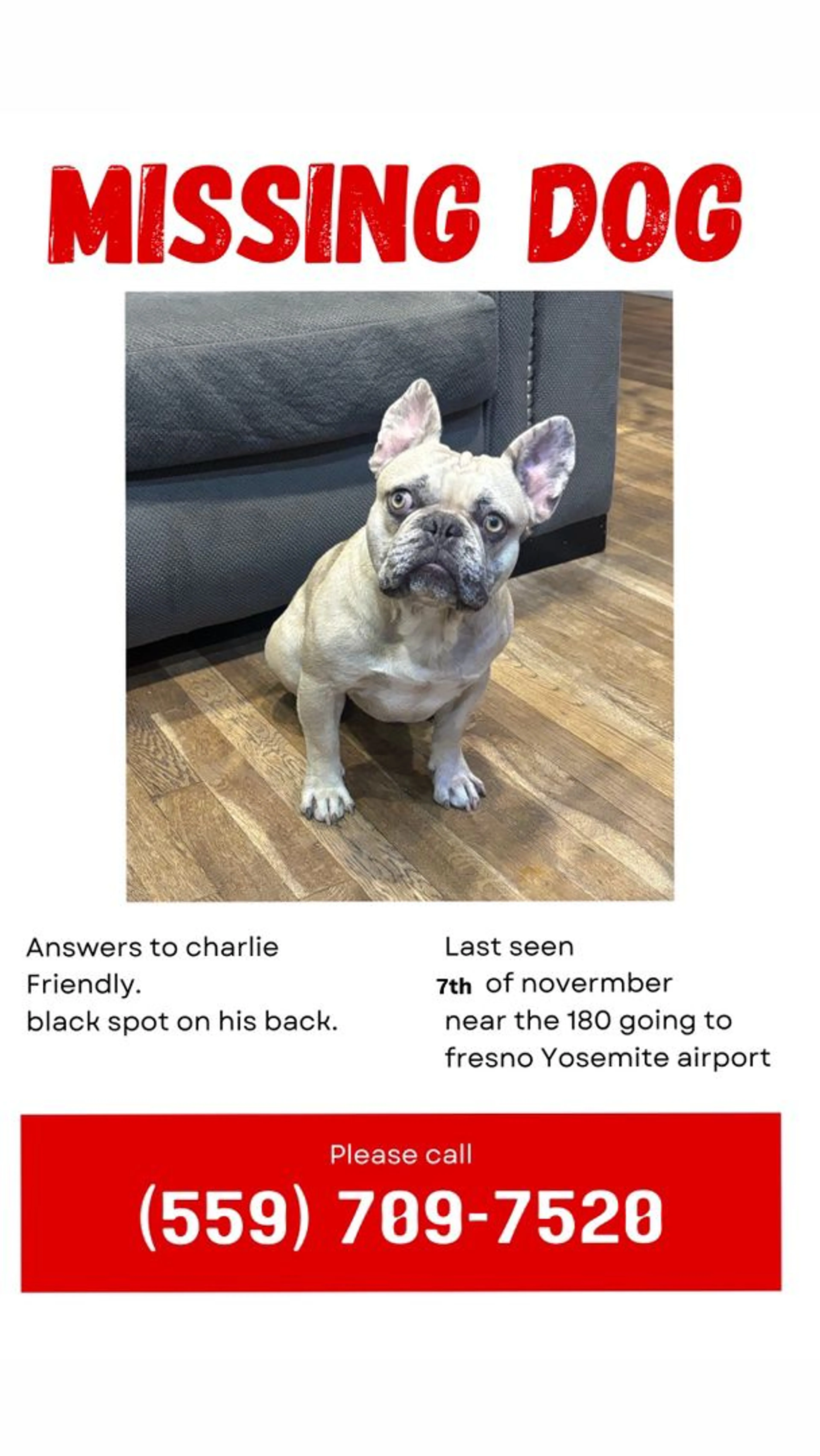 MISSING DOG

Answers to charlie
Friendly.
black spot on his back.

Last seen
7th of novermber
near the 180 going to
fresno Yosemite airport

Please call
(559) 709-7520